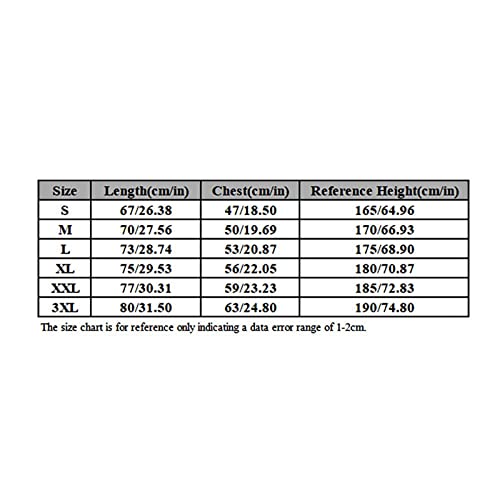 | Size | Length(cm/in) | Chest(cm/in) | Reference Height(cm/in) |
|---|---|---|---|
| S | 67/26.38 | 47/18.50 | 165/64.96 |
| M | 70/27.56 | 50/19.69 | 170/66.93 |
| L | 73/28.74 | 53/20.87 | 175/68.90 |
| XL | 75/29.53 | 56/22.05 | 180/70.87 |
| XXL | 77/30.31 | 59/23.23 | 185/72.83 |
| 3XL | 80/31.50 | 63/24.80 | 190/74.80 |

The size chart is for reference only indicating a data error range of 1-2cm.